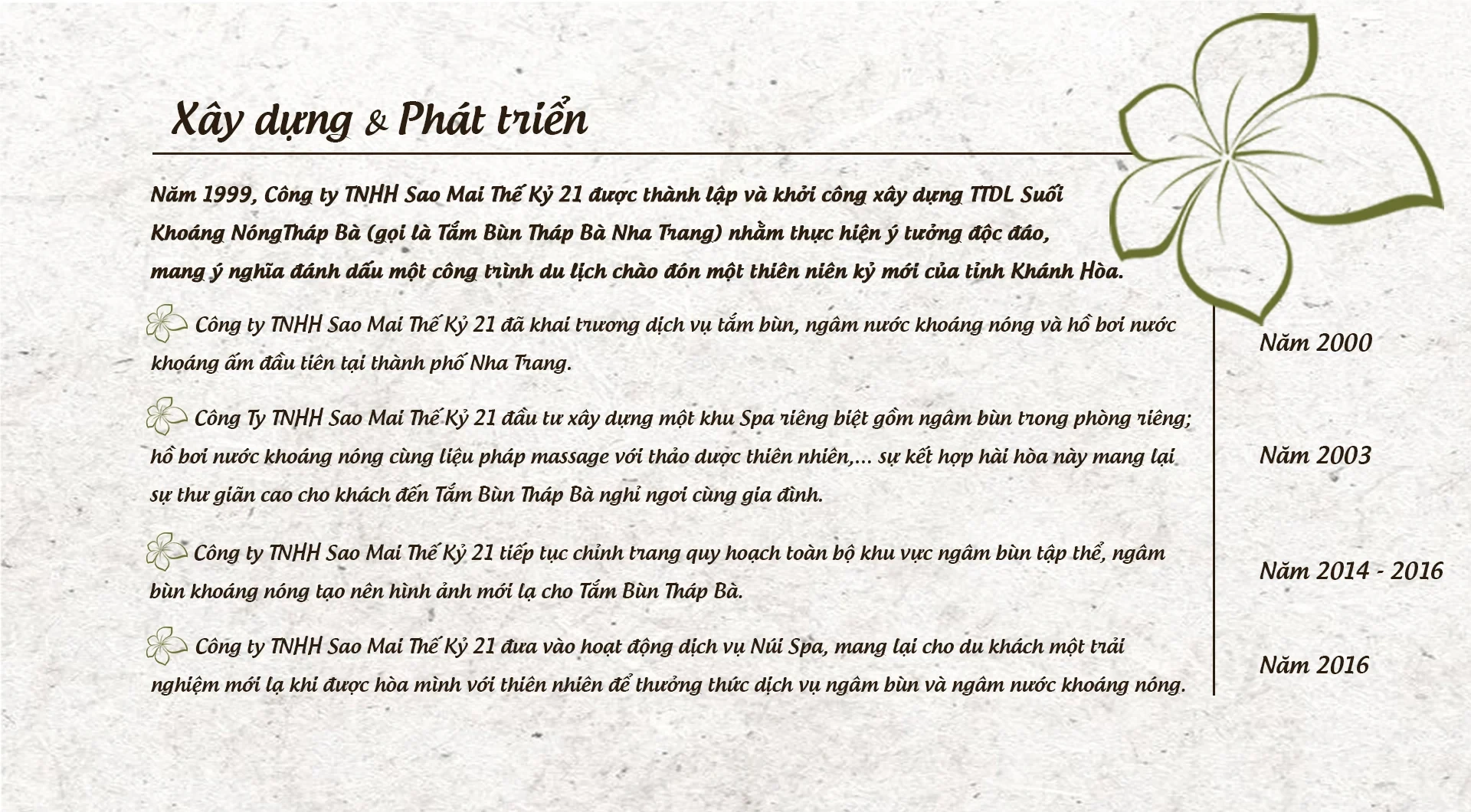 Xây dựng & Phát triển

Năm 1999, Công ty TNHH Sao Mai Thế Kỷ 21 được thành lập và khởi công xây dựng TTDL Suối Khoáng NóngTháp Bà (gọi là Tắm Bùn Tháp Bà Nha Trang) nhằm thực hiện ý tưởng độc đáo, mang ý nghĩa đánh dấu một công trình du lịch chào đón một thiên niên kỷ mới của tỉnh Khánh Hòa.

Công ty TNHH Sao Mai Thế Kỷ 21 đã khai trương dịch vụ tắm bùn, ngâm nước khoáng nóng và hồ bơi nước khoáng ấm đầu tiên tại thành phố Nha Trang.

Năm 2000

Công Ty TNHH Sao Mai Thế Kỷ 21 đầu tư xây dựng một khu Spa riêng biệt gồm ngâm bùn trong phòng riêng; hồ bơi nước khoáng nóng cùng liệu pháp massage với thảo dược thiên nhiên,... sự kết hợp hài hòa này mang lại sự thư giãn cao cho khách đến Tắm Bùn Tháp Bà nghỉ ngơi cùng gia đình.

Năm 2003

Công ty TNHH Sao Mai Thế Kỷ 21 tiếp tục chỉnh trang quy hoạch toàn bộ khu vực ngâm bùn tập thể, ngâm bùn khoáng nóng tạo nên hình ảnh mới lạ cho Tắm Bùn Tháp Bà.

Năm 2014 - 2016

Công ty TNHH Sao Mai Thế Kỷ 21 đưa vào hoạt động dịch vụ Núi Spa, mang lại cho du khách một trải nghiệm mới lạ khi được hòa mình với thiên nhiên để thưởng thức dịch vụ ngâm bùn và ngâm nước khoáng nóng.

Năm 2016